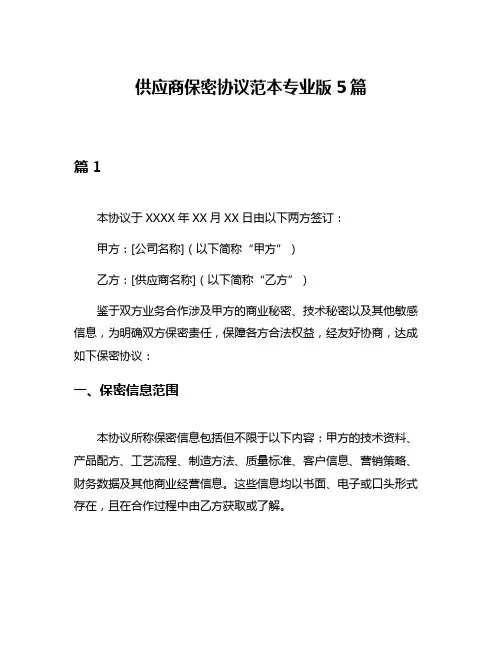 供应商保密协议范本专业版 5 篇

篇 1

本协议于 XXXX 年 XX 月 XX 日由以下两方签订：

甲方：[公司名称]（以下简称“甲方”）

乙方：[供应商名称]（以下简称“乙方”）

鉴于双方业务合作涉及甲方的商业秘密、技术秘密以及其他敏感信息，为明确双方保密责任，保障各方合法权益，经友好协商，达成如下保密协议：

一、保密信息范围

本协议所称保密信息包括但不限于以下内容：甲方的技术资料、产品配方、工艺流程、制造方法、质量标准、客户信息、营销策略、财务数据及其他商业经营信息。这些信息均以书面、电子或口头形式存在，且在合作过程中由乙方获取或了解。